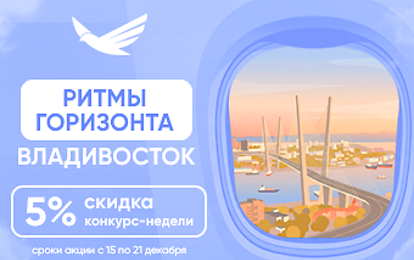 РИТМЫ ГОРИЗОНТА

ВЛАДИВОСТОК

5% скидка конкурс-недели

сроки акции с 15 по 21 декабря